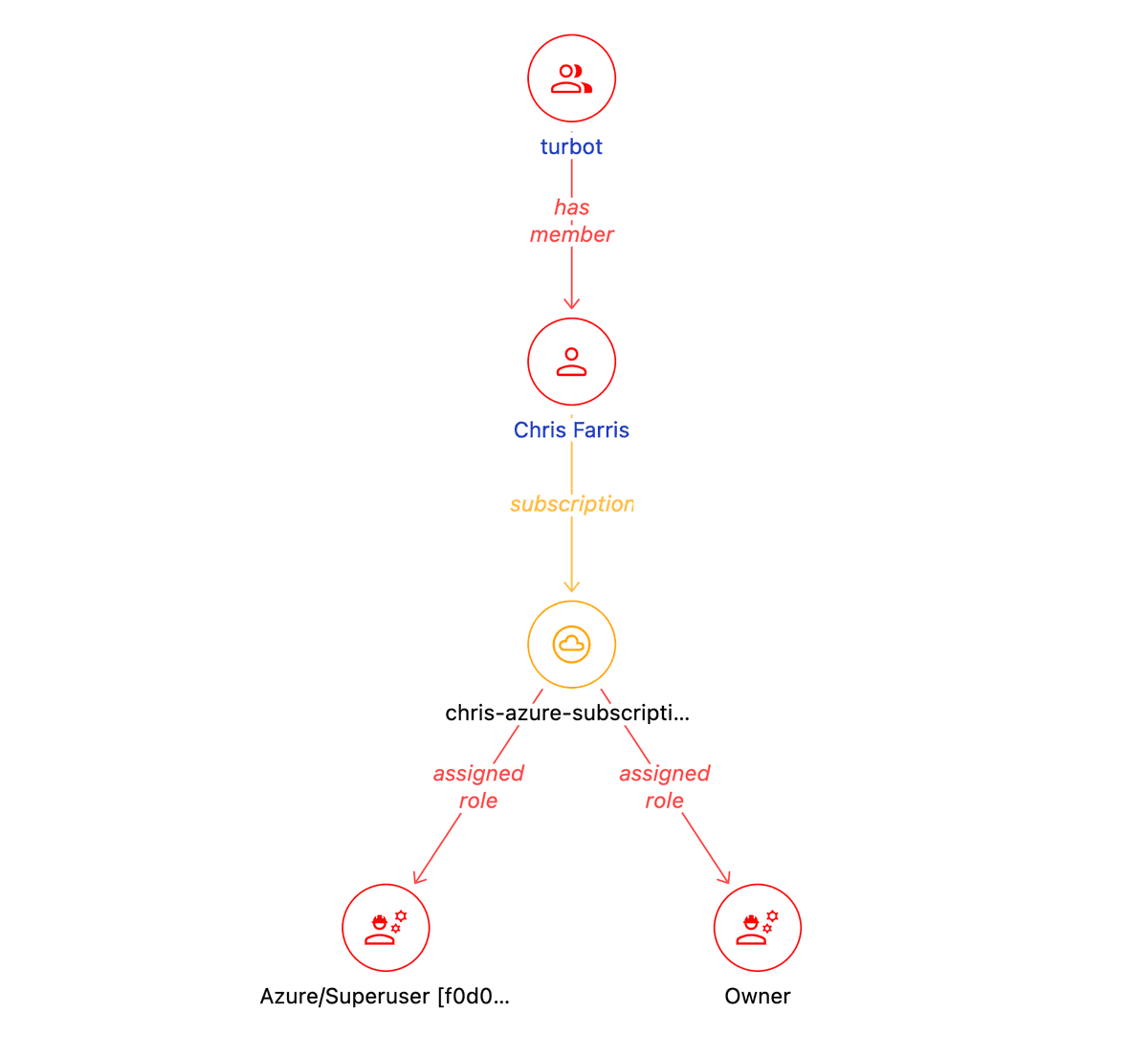 turbot

has member

Chris Farris

subscription

chris-azure-subscripti...

assigned role

assigned role

Azure/Superuser [f0d0...

Owner